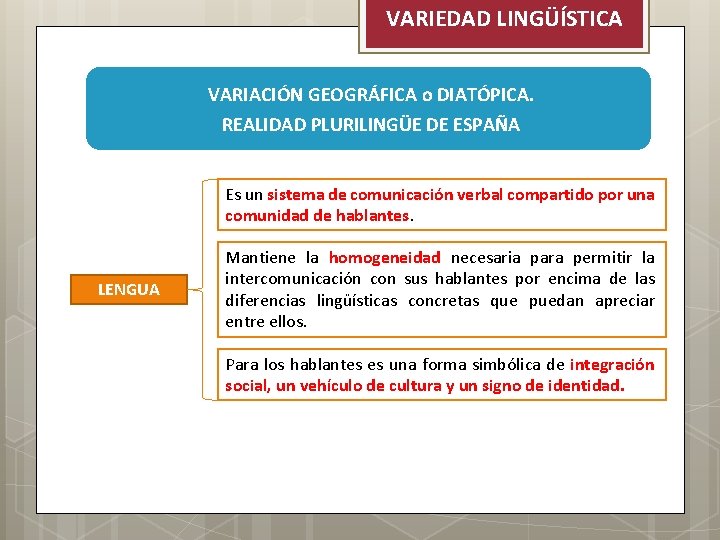 VARIEDAD LINGÜÍSTICA

VARIACIÓN GEOGRÁFICA o DIATÓPICA.
REALIDAD PLURILINGÜE DE ESPAÑA

LENGUA

Es un sistema de comunicación verbal compartido por una comunidad de hablantes.

Mantiene la homogeneidad necesaria para permitir la intercomunicación con sus hablantes por encima de las diferencias lingüísticas concretas que puedan apreciar entre ellos.

Para los hablantes es una forma simbólica de integración social, un vehículo de cultura y un signo de identidad.